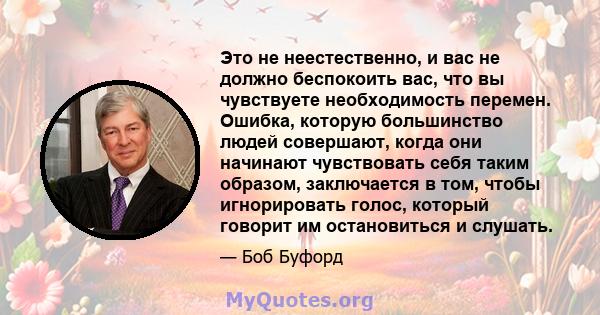 Это не неестественно, и вас не должно беспокоить вас, что вы чувствуете необходимость перемен. Ошибка, которую большинство людей совершают, когда они начинают чувствовать себя таким образом, заключается в том, чтобы игнорировать голос, который говорит им остановиться и слушать.

— Боб Буфорд

MyQuotes.org